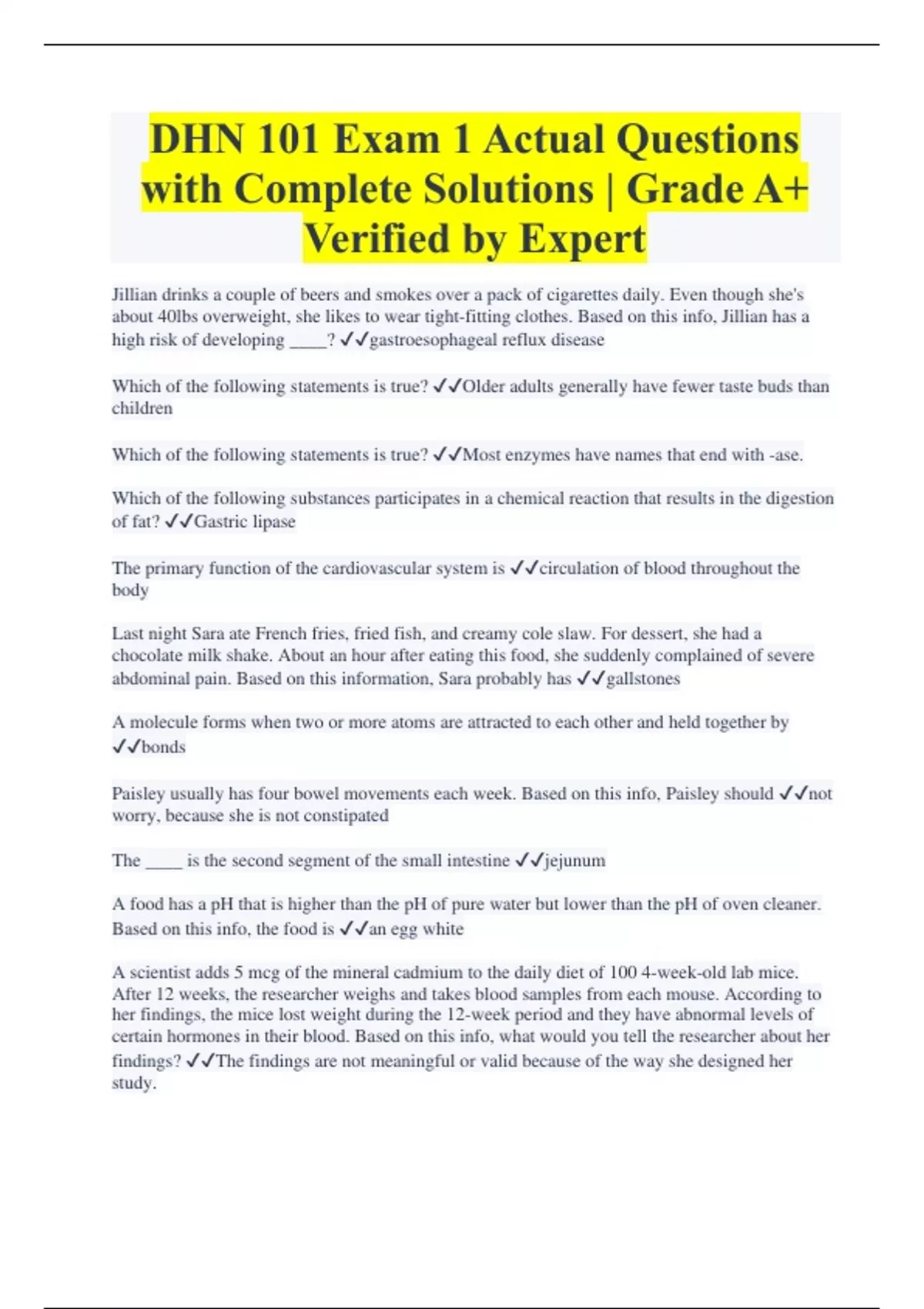 DHN 101 Exam 1 Actual Questions with Complete Solutions | Grade A+ Verified by Expert

Jillian drinks a couple of beers and smokes over a pack of cigarettes daily. Even though she's about 40lbs overweight, she likes to wear tight-fitting clothes. Based on this info, Jillian has a high risk of developing ____? ✓✓gastroesophageal reflux disease

Which of the following statements is true? ✓✓Older adults generally have fewer taste buds than children

Which of the following statements is true? ✓✓Most enzymes have names that end with -ase.

Which of the following substances participates in a chemical reaction that results in the digestion of fat? ✓✓Gastric lipase

The primary function of the cardiovascular system is ✓✓circulation of blood throughout the body

Last night Sara ate French fries, fried fish, and creamy cole slaw. For dessert, she had a chocolate milk shake. About an hour after eating this food, she suddenly complained of severe abdominal pain. Based on this information, Sara probably has ✓✓gallstones

A molecule forms when two or more atoms are attracted to each other and held together by ✓✓bonds

Paisley usually has four bowel movements each week. Based on this info, Paisley should ✓✓not worry, because she is not constipated

The ____ is the second segment of the small intestine ✓✓jejunum

A food has a pH that is higher than the pH of pure water but lower than the pH of oven cleaner. Based on this info, the food is ✓✓an egg white

A scientist adds 5 mcg of the mineral cadmium to the daily diet of 100 4-week-old lab mice. After 12 weeks, the researcher weighs and takes blood samples from each mouse. According to her findings, the mice lost weight during the 12-week period and they have abnormal levels of certain hormones in their blood. Based on this info, what would you tell the researcher about her findings? ✓✓The findings are not meaningful or valid because of the way she designed her study.